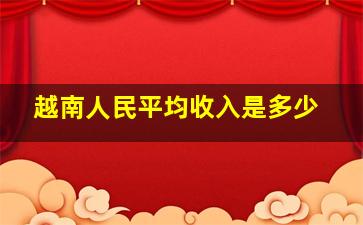 越南人民平均收入是多少